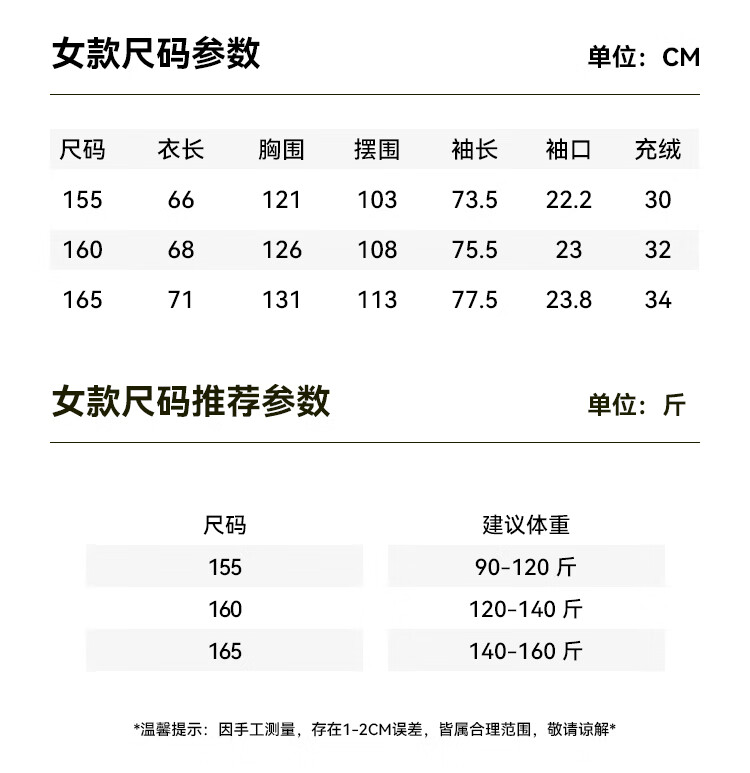 女款尺码参数

单位：CM

| 尺码 | 衣长 | 胸围 | 摆围 | 袖长 | 袖口 | 充绒 |
|---|---|---|---|---|---|---|
| 155 | 66 | 121 | 103 | 73.5 | 22.2 | 30 |
| 160 | 68 | 126 | 108 | 75.5 | 23 | 32 |
| 165 | 71 | 131 | 113 | 77.5 | 23.8 | 34 |

女款尺码推荐参数

单位：斤

| 尺码 | 建议体重 |
|---|---|
| 155 | 90-120 斤 |
| 160 | 120-140 斤 |
| 165 | 140-160 斤 |

*温馨提示：因手工测量，存在1-2CM误差，皆属合理范围，敬请谅解*